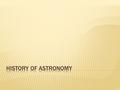 HISTORY OF ASTRONOMY